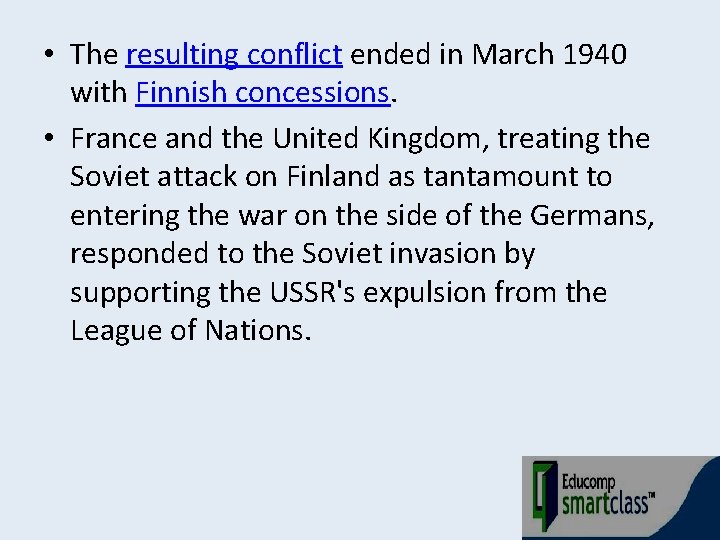 • The resulting conflict ended in March 1940 with Finnish concessions.

• France and the United Kingdom, treating the Soviet attack on Finland as tantamount to entering the war on the side of the Germans, responded to the Soviet invasion by supporting the USSR's expulsion from the League of Nations.

Educomp smartclass™